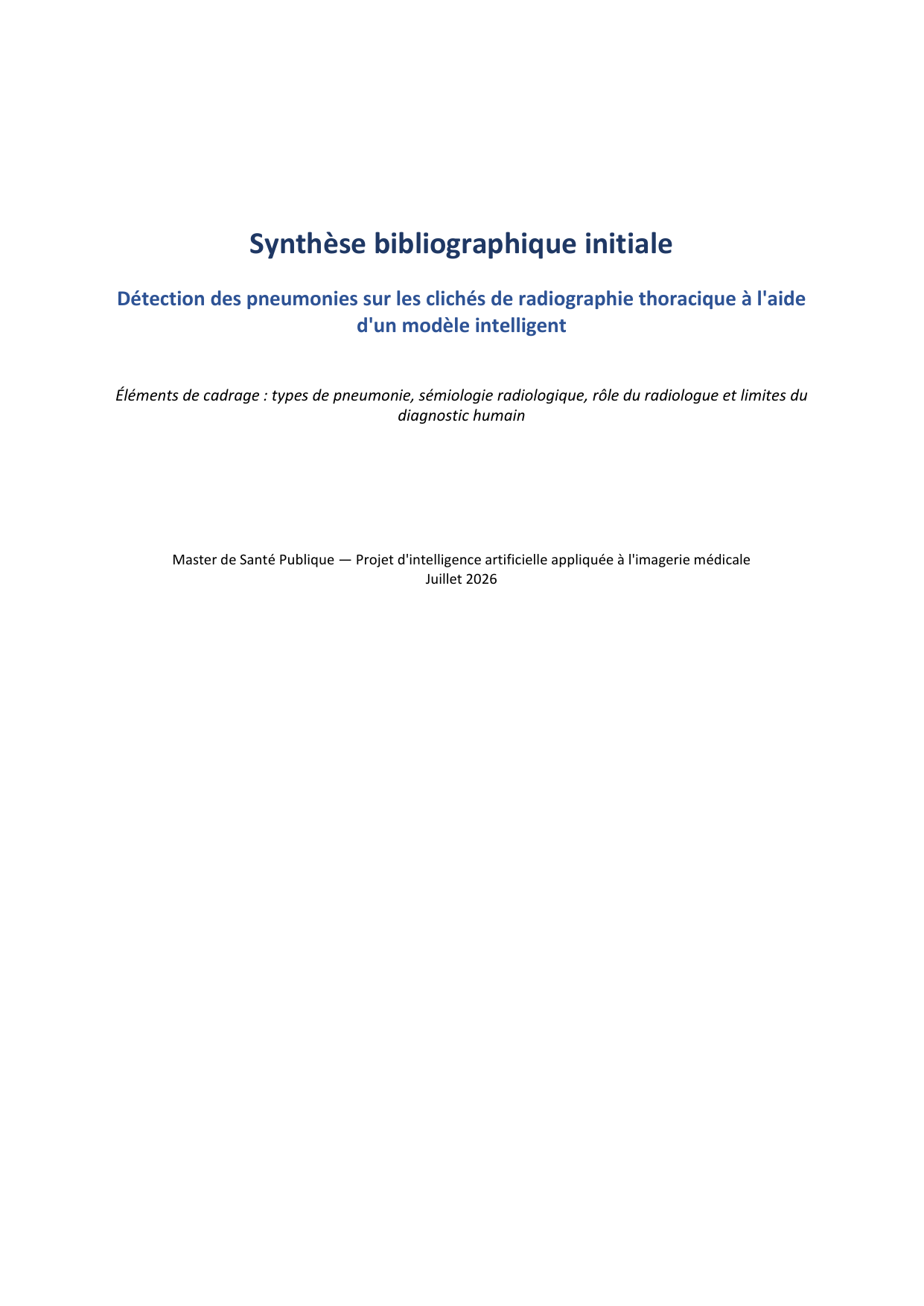 Synthèse bibliographique initiale

Détection des pneumonies sur les clichés de radiographie thoracique à l'aide d'un modèle intelligent

Éléments de cadrage : types de pneumonie, sémiologie radiologique, rôle du radiologue et limites du diagnostic humain

Master de Santé Publique — Projet d'intelligence artificielle appliquée à l'imagerie médicale
Juillet 2026